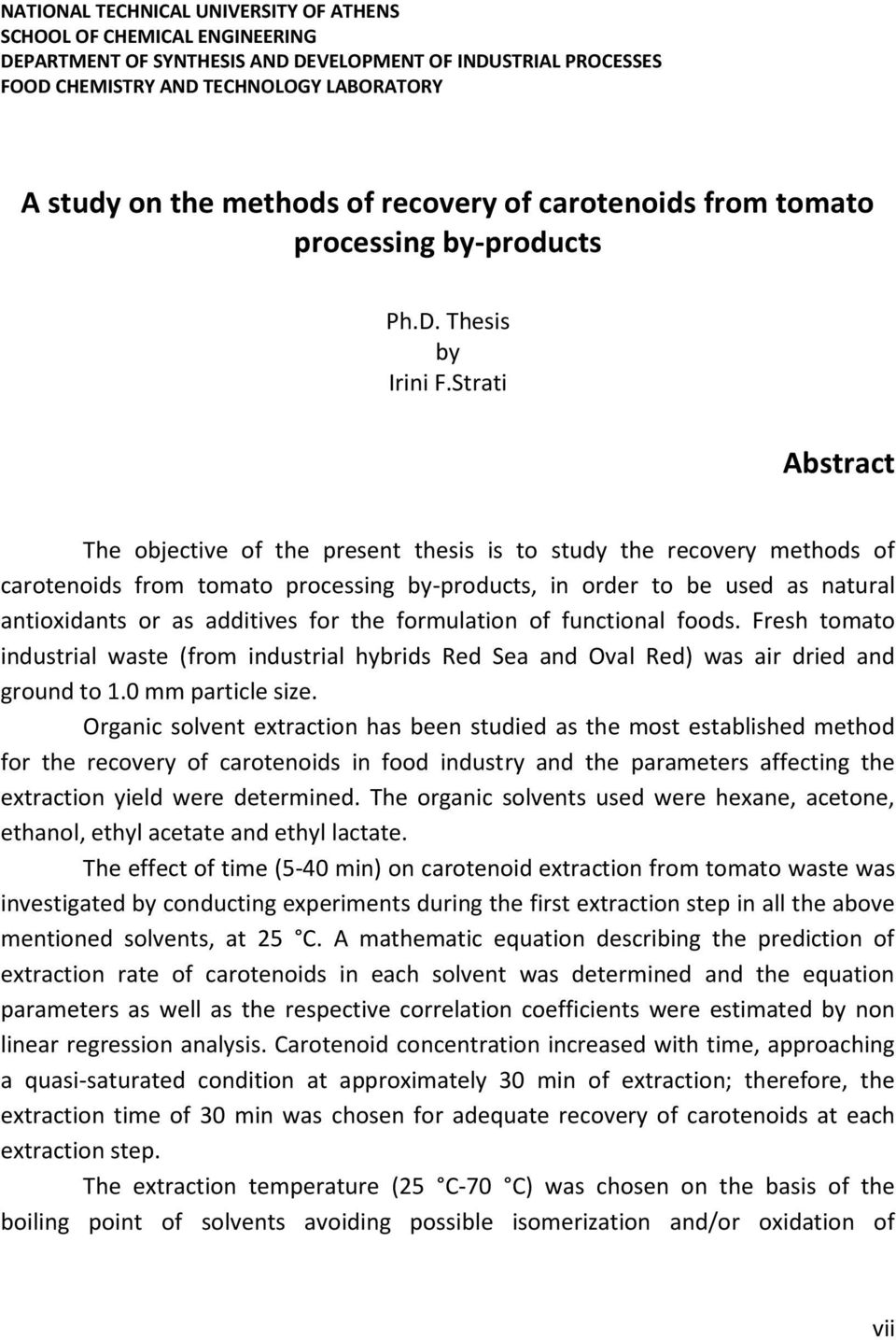 NATIONAL TECHNICAL UNIVERSITY OF ATHENS
SCHOOL OF CHEMICAL ENGINEERING
DEPARTMENT OF SYNTHESIS AND DEVELOPMENT OF INDUSTRIAL PROCESSES
FOOD CHEMISTRY AND TECHNOLOGY LABORATORY

A study on the methods of recovery of carotenoids from tomato processing by-products

Ph.D. Thesis
by
Irini F.Strati

Abstract

The objective of the present thesis is to study the recovery methods of carotenoids from tomato processing by-products, in order to be used as natural antioxidants or as additives for the formulation of functional foods. Fresh tomato industrial waste (from industrial hybrids Red Sea and Oval Red) was air dried and ground to 1.0 mm particle size.

Organic solvent extraction has been studied as the most established method for the recovery of carotenoids in food industry and the parameters affecting the extraction yield were determined. The organic solvents used were hexane, acetone, ethanol, ethyl acetate and ethyl lactate.

The effect of time (5-40 min) on carotenoid extraction from tomato waste was investigated by conducting experiments during the first extraction step in all the above mentioned solvents, at 25 °C. A mathematic equation describing the prediction of extraction rate of carotenoids in each solvent was determined and the equation parameters as well as the respective correlation coefficients were estimated by non linear regression analysis. Carotenoid concentration increased with time, approaching a quasi-saturated condition at approximately 30 min of extraction; therefore, the extraction time of 30 min was chosen for adequate recovery of carotenoids at each extraction step.

The extraction temperature (25 °C-70 °C) was chosen on the basis of the boiling point of solvents avoiding possible isomerization and/or oxidation of

vii